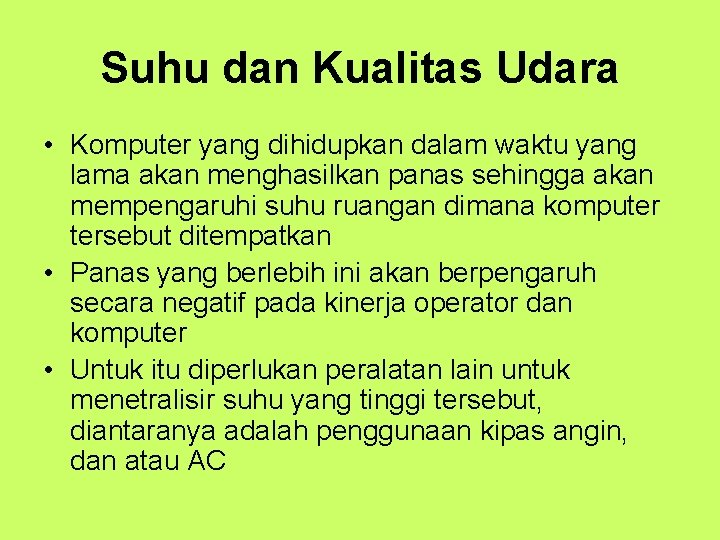 Suhu dan Kualitas Udara

• Komputer yang dihidupkan dalam waktu yang lama akan menghasilkan panas sehingga akan mempengaruhi suhu ruangan dimana komputer tersebut ditempatkan
• Panas yang berlebih ini akan berpengaruh secara negatif pada kinerja operator dan komputer
• Untuk itu diperlukan peralatan lain untuk menetralisir suhu yang tinggi tersebut, diantaranya adalah penggunaan kipas angin, dan atau AC